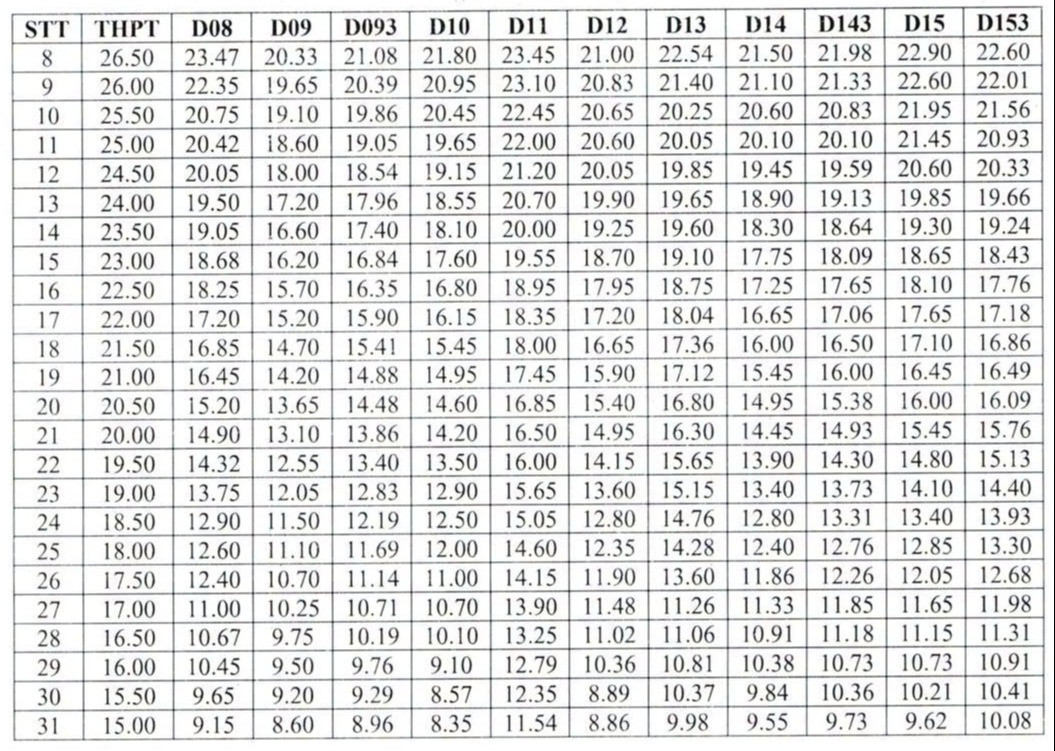 | STT | THPT | D08 | D09 | D093 | D10 | D11 | D12 | D13 | D14 | D143 | D15 | D153 |
|---|---|---|---|---|---|---|---|---|---|---|---|---|
| 8 | 26.50 | 23.47 | 20.33 | 21.08 | 21.80 | 23.45 | 21.00 | 22.54 | 21.50 | 21.98 | 22.90 | 22.60 |
| 9 | 26.00 | 22.35 | 19.65 | 20.39 | 20.95 | 23.10 | 20.83 | 21.40 | 21.10 | 21.33 | 22.60 | 22.01 |
| 10 | 25.50 | 20.75 | 19.10 | 19.86 | 20.45 | 22.45 | 20.65 | 20.25 | 20.60 | 20.83 | 21.95 | 21.56 |
| 11 | 25.00 | 20.42 | 18.60 | 19.05 | 19.65 | 22.00 | 20.60 | 20.05 | 20.10 | 20.10 | 21.45 | 20.93 |
| 12 | 24.50 | 20.05 | 18.00 | 18.54 | 19.15 | 21.20 | 20.05 | 19.85 | 19.45 | 19.59 | 20.60 | 20.33 |
| 13 | 24.00 | 19.50 | 17.20 | 17.96 | 18.55 | 20.70 | 19.90 | 19.65 | 18.90 | 19.13 | 19.85 | 19.66 |
| 14 | 23.50 | 19.05 | 16.60 | 17.40 | 18.10 | 20.00 | 19.25 | 19.60 | 18.30 | 18.64 | 19.30 | 19.24 |
| 15 | 23.00 | 18.68 | 16.20 | 16.84 | 17.60 | 19.55 | 18.70 | 19.10 | 17.75 | 18.09 | 18.65 | 18.43 |
| 16 | 22.50 | 18.25 | 15.70 | 16.35 | 16.80 | 18.95 | 17.95 | 18.75 | 17.25 | 17.65 | 18.10 | 17.76 |
| 17 | 22.00 | 17.20 | 15.20 | 15.90 | 16.15 | 18.35 | 17.20 | 18.04 | 16.65 | 17.06 | 17.65 | 17.18 |
| 18 | 21.50 | 16.85 | 14.70 | 15.41 | 15.45 | 18.00 | 16.65 | 17.36 | 16.00 | 16.50 | 17.10 | 16.86 |
| 19 | 21.00 | 16.45 | 14.20 | 14.88 | 14.95 | 17.45 | 15.90 | 17.12 | 15.45 | 16.00 | 16.45 | 16.49 |
| 20 | 20.50 | 15.20 | 13.65 | 14.48 | 14.60 | 16.85 | 15.40 | 16.80 | 14.95 | 15.38 | 16.00 | 16.09 |
| 21 | 20.00 | 14.90 | 13.10 | 13.86 | 14.20 | 16.50 | 14.95 | 16.30 | 14.45 | 14.93 | 15.45 | 15.76 |
| 22 | 19.50 | 14.32 | 12.55 | 13.40 | 13.50 | 16.00 | 14.15 | 15.65 | 13.90 | 14.30 | 14.80 | 15.13 |
| 23 | 19.00 | 13.75 | 12.05 | 12.83 | 12.90 | 15.65 | 13.60 | 15.15 | 13.40 | 13.73 | 14.10 | 14.40 |
| 24 | 18.50 | 12.90 | 11.50 | 12.19 | 12.50 | 15.05 | 12.80 | 14.76 | 12.80 | 13.31 | 13.40 | 13.93 |
| 25 | 18.00 | 12.60 | 11.10 | 11.69 | 12.00 | 14.60 | 12.35 | 14.28 | 12.40 | 12.76 | 12.85 | 13.30 |
| 26 | 17.50 | 12.40 | 10.70 | 11.14 | 11.00 | 14.15 | 11.90 | 13.60 | 11.86 | 12.26 | 12.05 | 12.68 |
| 27 | 17.00 | 11.00 | 10.25 | 10.71 | 10.70 | 13.90 | 11.48 | 11.26 | 11.33 | 11.85 | 11.65 | 11.98 |
| 28 | 16.50 | 10.67 | 9.75 | 10.19 | 10.10 | 13.25 | 11.02 | 11.06 | 10.91 | 11.18 | 11.15 | 11.31 |
| 29 | 16.00 | 10.45 | 9.50 | 9.76 | 9.10 | 12.79 | 10.36 | 10.81 | 10.38 | 10.73 | 10.73 | 10.91 |
| 30 | 15.50 | 9.65 | 9.20 | 9.29 | 8.57 | 12.35 | 8.89 | 10.37 | 9.84 | 10.36 | 10.21 | 10.41 |
| 31 | 15.00 | 9.15 | 8.60 | 8.96 | 8.35 | 11.54 | 8.86 | 9.98 | 9.55 | 9.73 | 9.62 | 10.08 |